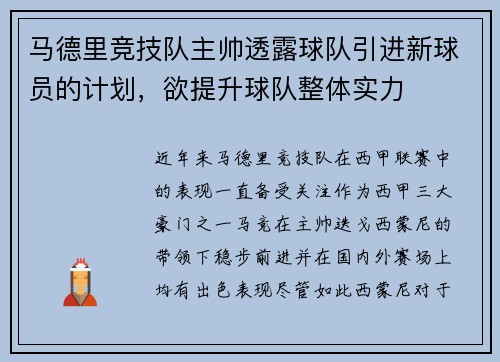 马德里竞技队主帅透露球队引进新球员的计划，欲提升球队整体实力

近年来马德里竞技队在西甲联赛中的表现一直备受关注作为西甲三大豪门之一马竞在主帅迭戈西蒙尼的带领下稳步前进并在国内外赛场上均有出色表现尽管如此西蒙尼对于